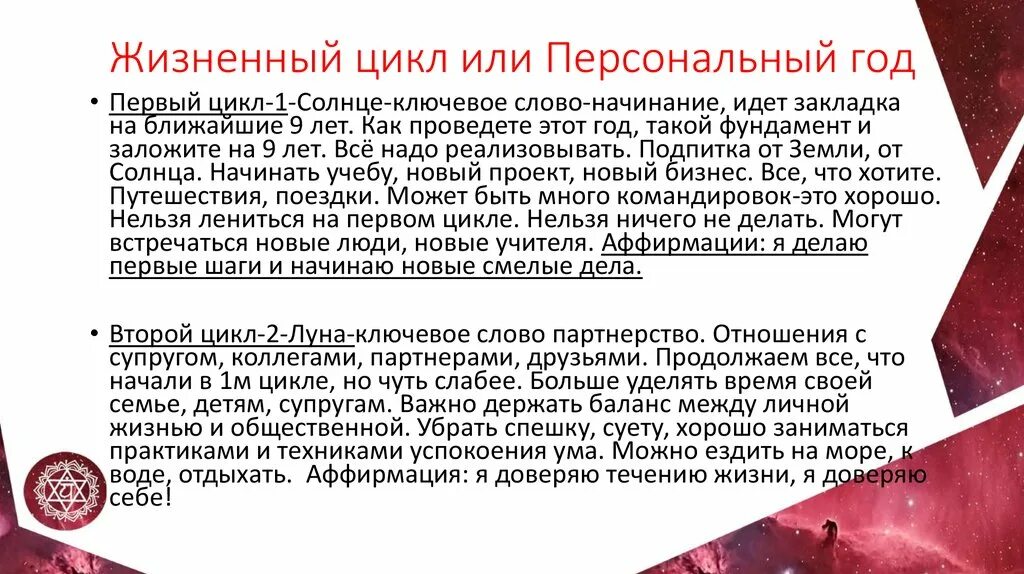 Жизненный цикл или Персональный год

• Первый цикл-1-Солнце-ключевое слово-начинание, идет закладка на ближайшие 9 лет. Как проведете этот год, такой фундамент и заложите на 9 лет. Всё надо реализовывать. Подпитка от Земли, от Солнца. Начинать учебу, новый проект, новый бизнес. Все, что хотите. Путешествия, поездки. Может быть много командировок-это хорошо. Нельзя лениться на первом цикле. Нельзя ничего не делать. Могут встречаться новые люди, новые учителя. Аффирмации: я делаю первые шаги и начинаю новые смелые дела.

• Второй цикл-2-Луна-ключевое слово партнерство. Отношения с супругом, коллегами, партнерами, друзьями. Продолжаем все, что начали в 1м цикле, но чуть слабее. Больше уделять время своей семье, детям, супругам. Важно держать баланс между личной жизнью и общественной. Убрать спешку, суету, хорошо заниматься практиками и техниками успокоения ума. Можно ездить на море, к воде, отдыхать. Аффирмация: я доверяю течению жизни, я доверяю себе!